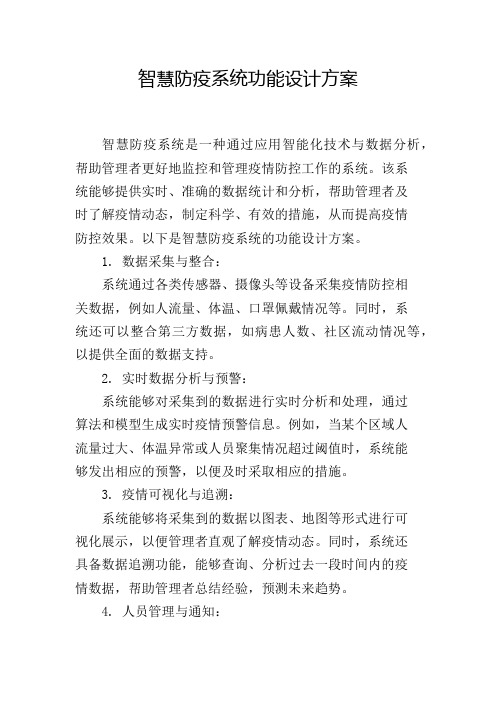 智慧防疫系统功能设计方案

智慧防疫系统是一种通过应用智能化技术与数据分析，帮助管理者更好地监控和管理疫情防控工作的系统。该系统能够提供实时、准确的数据统计和分析，帮助管理者及时了解疫情动态，制定科学、有效的措施，从而提高疫情防控效果。以下是智慧防疫系统的功能设计方案。

1. 数据采集与整合：

系统通过各类传感器、摄像头等设备采集疫情防控相关数据，例如人流量、体温、口罩佩戴情况等。同时，系统还可以整合第三方数据，如病患人数、社区流动情况等，以提供全面的数据支持。

2. 实时数据分析与预警：

系统能够对采集到的数据进行实时分析和处理，通过算法和模型生成实时疫情预警信息。例如，当某个区域人流量过大、体温异常或人员聚集情况超过阈值时，系统能够发出相应的预警，以便及时采取相应的措施。

3. 疫情可视化与追溯：

系统能够将采集到的数据以图表、地图等形式进行可视化展示，以便管理者直观了解疫情动态。同时，系统还具备数据追溯功能，能够查询、分析过去一段时间内的疫情数据，帮助管理者总结经验，预测未来趋势。

4. 人员管理与通知：